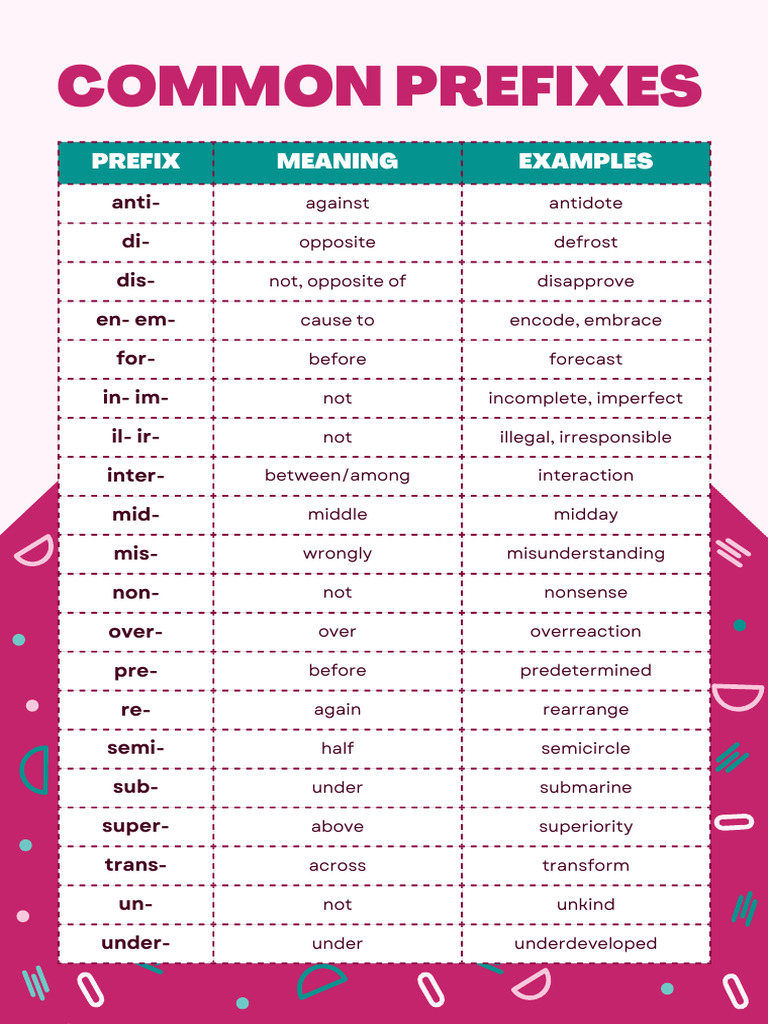 COMMON PREFIXES

| PREFIX | MEANING | EXAMPLES |
|---|---|---|
| anti- | against | antidote |
| di- | opposite | defrost |
| dis- | not, opposite of | disapprove |
| en- em- | cause to | encode, embrace |
| for- | before | forecast |
| in- im- | not | incomplete, imperfect |
| il- ir- | not | illegal, irresponsible |
| inter- | between/among | interaction |
| mid- | middle | midday |
| mis- | wrongly | misunderstanding |
| non- | not | nonsense |
| over- | over | overreaction |
| pre- | before | predetermined |
| re- | again | rearrange |
| semi- | half | semicircle |
| sub- | under | submarine |
| super- | above | superiority |
| trans- | across | transform |
| un- | not | unkind |
| under- | under | underdeveloped |